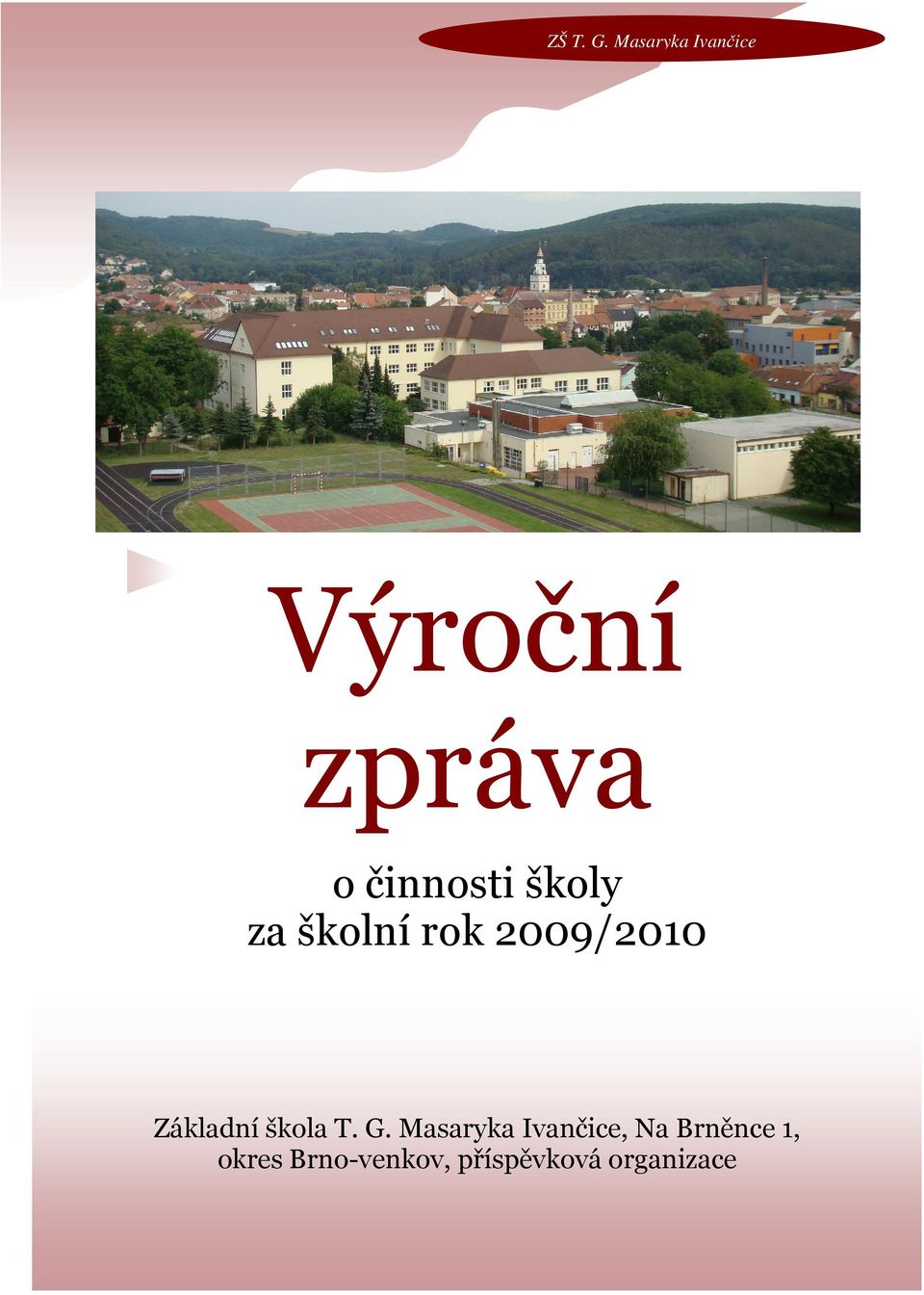 ZŠ T. G. Masaryka Ivančice

Výroční zpráva

o činnosti školy
za školní rok 2009/2010

Základní škola T. G. Masaryka Ivančice, Na Brněnce 1,
okres Brno-venkov, příspěvková organizace